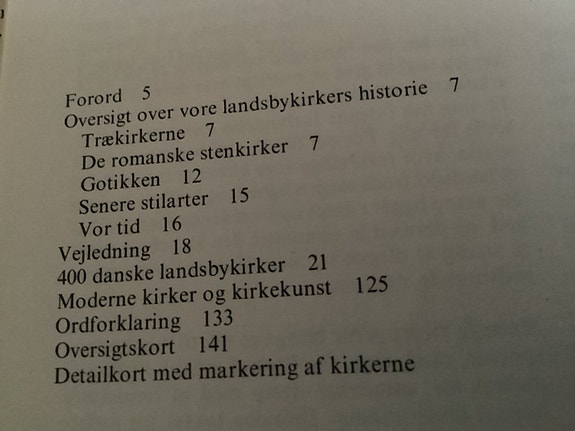 Forord 5
Oversigt over vore landsbykirkers historie 7
Trækirkerne 7
De romanske stenkirker 7
Gotikken 12
Senere stilarter 15
Vor tid 16
Vejledning 18
400 danske landsbykirker 21
Moderne kirker og kirkekunst 125
Ordforklaring 133
Oversigtskort 141
Detailkort med markering af kirkerne